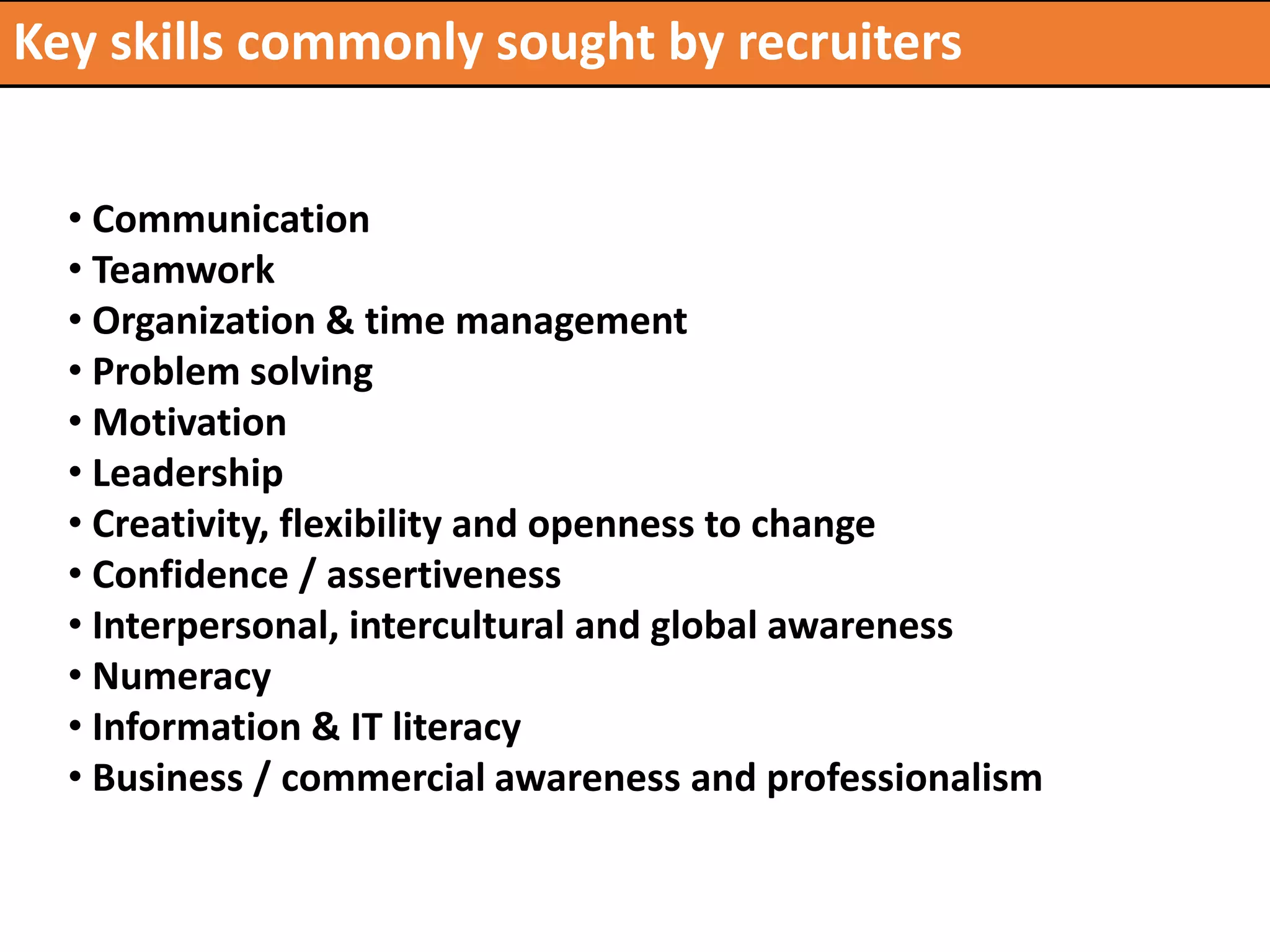 Key skills commonly sought by recruiters

• Communication
• Teamwork
• Organization & time management
• Problem solving
• Motivation
• Leadership
• Creativity, flexibility and openness to change
• Confidence / assertiveness
• Interpersonal, intercultural and global awareness
• Numeracy
• Information & IT literacy
• Business / commercial awareness and professionalism